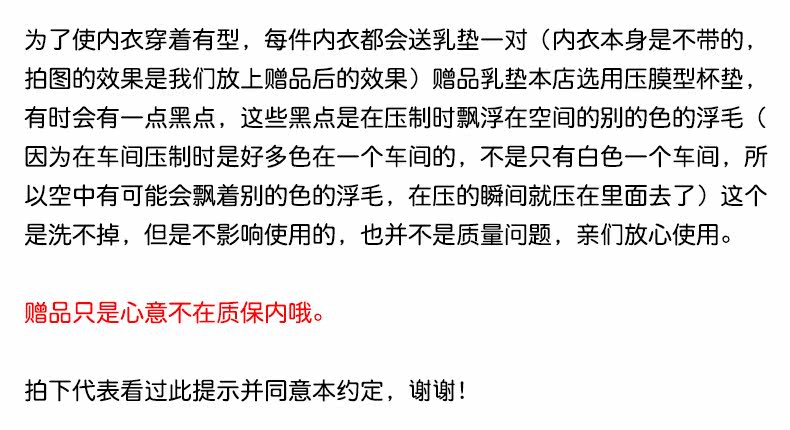 为了使内衣穿着有型，每件内衣都会送乳垫一对（内衣本身是不带的，拍图的效果是我们放上赠品后的效果）赠品乳垫本店选用压膜型杯垫，有时会有一点黑点，这些黑点是在压制时飘浮在空间的别的色的浮毛（因为在车间压制时是好多色在一个车间的，不是只有白色一个车间，所以空中有可能会飘着别的色的浮毛，在压的瞬间就压在里面去了）这个是洗不掉，但是不影响使用的，也并不是质量问题，亲们放心使用。

赠品只是心意不在质保内哦。

拍下代表看过此提示并同意本约定，谢谢！